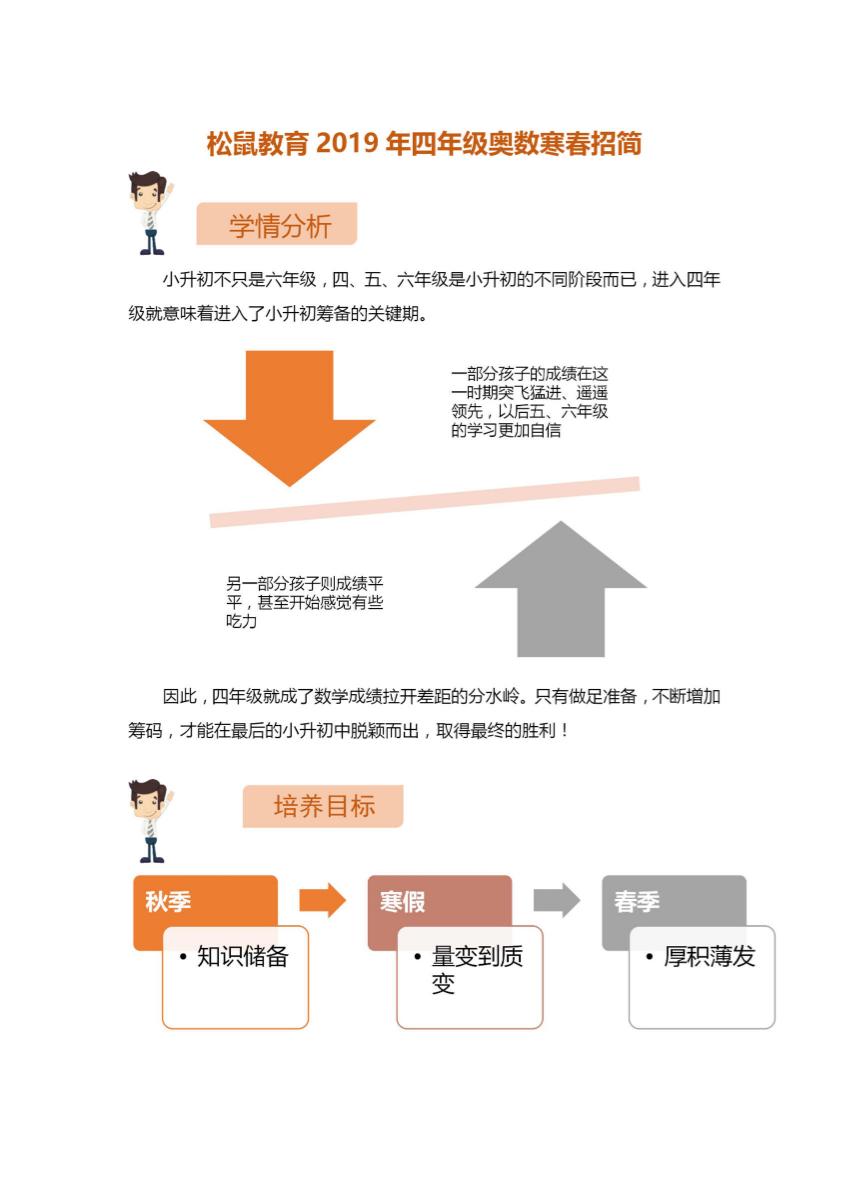 松鼠教育 2019 年四年级奥数寒春招简

学情分析

小升初不只是六年级，四、五、六年级是小升初的不同阶段而已，进入四年级就意味着进入了小升初筹备的关键期。

一部分孩子的成绩在这一时期突飞猛进、遥遥领先，以后五、六年级的学习更加自信

另一部分孩子则成绩平平，甚至开始感觉有些吃力

因此，四年级就成了数学成绩拉开差距的分水岭。只有做足准备，不断增加筹码，才能在最后的小升初中脱颖而出，取得最终的胜利！

培养目标

秋季
• 知识储备

寒假
• 量变到质变

春季
• 厚积薄发